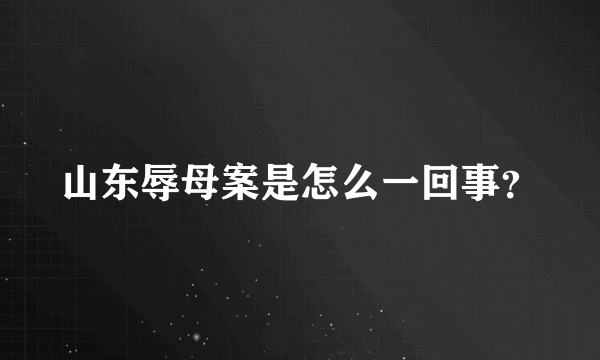 山东辱母案是怎么一回事?